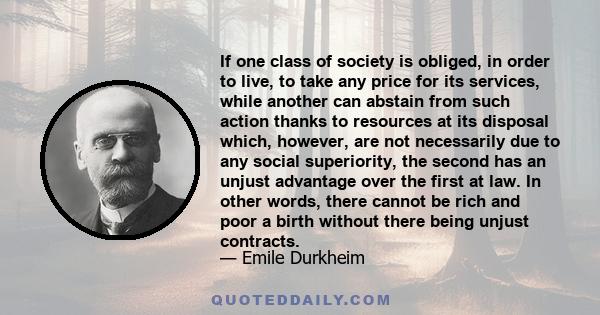 If one class of society is obliged, in order to live, to take any price for its services, while another can abstain from such action thanks to resources at its disposal which, however, are not necessarily due to any social superiority, the second has an unjust advantage over the first at law. In other words, there cannot be rich and poor a birth without there being unjust contracts.
— Emile Durkheim

QUOTEDDAILY.COM